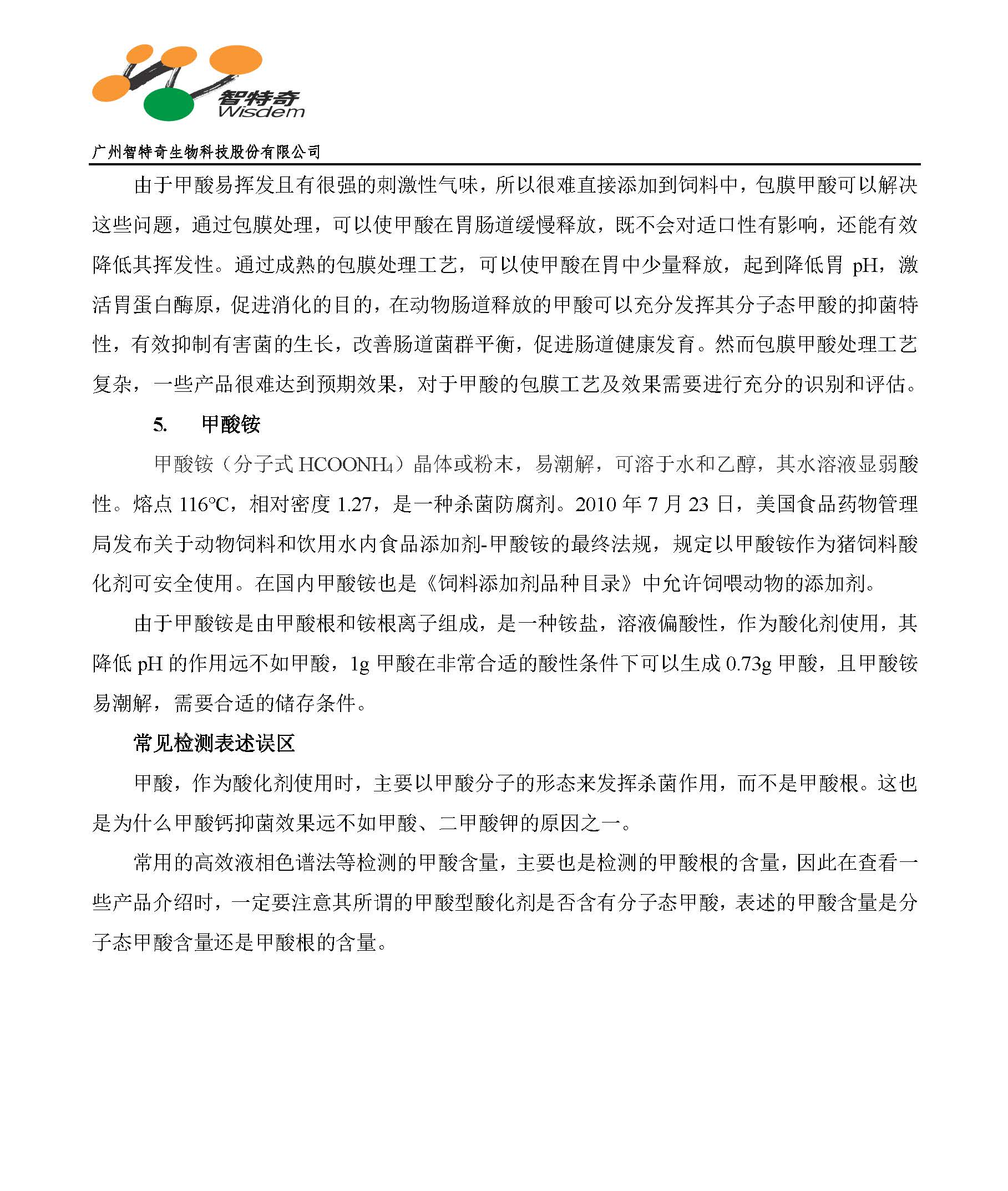 智特奇
Wisdem

广州智特奇生物科技股份有限公司

由于甲酸易挥发且有很强的刺激性气味，所以很难直接添加到饲料中，包膜甲酸可以解决这些问题，通过包膜处理，可以使甲酸在胃肠道缓慢释放，既不会对适口性有影响，还能有效降低其挥发性。通过成熟的包膜处理工艺，可以使甲酸在胃中少量释放，起到降低胃 pH，激活胃蛋白酶原，促进消化的目的，在动物肠道释放的甲酸可以充分发挥其分子态甲酸的抑菌特性，有效抑制有害菌的生长，改善肠道菌群平衡，促进肠道健康发育。然而包膜甲酸处理工艺复杂，一些产品很难达到预期效果，对于甲酸的包膜工艺及效果需要进行充分的识别和评估。

5. 甲酸铵

甲酸铵（分子式 $HCOONH_4$）晶体或粉末，易潮解，可溶于水和乙醇，其水溶液显弱酸性。熔点 116°C，相对密度 1.27，是一种杀菌防腐剂。2010 年 7 月 23 日，美国食品药物管理局发布关于动物饲料和饮用水内食品添加剂-甲酸铵的最终法规，规定以甲酸铵作为猪饲料酸化剂可安全使用。在国内甲酸铵也是《饲料添加剂品种目录》中允许饲喂动物的添加剂。

由于甲酸铵是由甲酸根和铵根离子组成，是一种铵盐，溶液偏酸性，作为酸化剂使用，其降低 pH 的作用远不如甲酸，1g 甲酸在非常合适的酸性条件下可以生成 0.73g 甲酸，且甲酸铵易潮解，需要合适的储存条件。

常见检测表述误区

甲酸，作为酸化剂使用时，主要以甲酸分子的形态来发挥杀菌作用，而不是甲酸根。这也是为什么甲酸钙抑菌效果远不如甲酸、二甲酸钾的原因之一。

常用的高效液相色谱法等检测的甲酸含量，主要也是检测的甲酸根的含量，因此在查看一些产品介绍时，一定要注意其所谓的甲酸型酸化剂是否含有分子态甲酸，表述的甲酸含量是分子态甲酸含量还是甲酸根的含量。